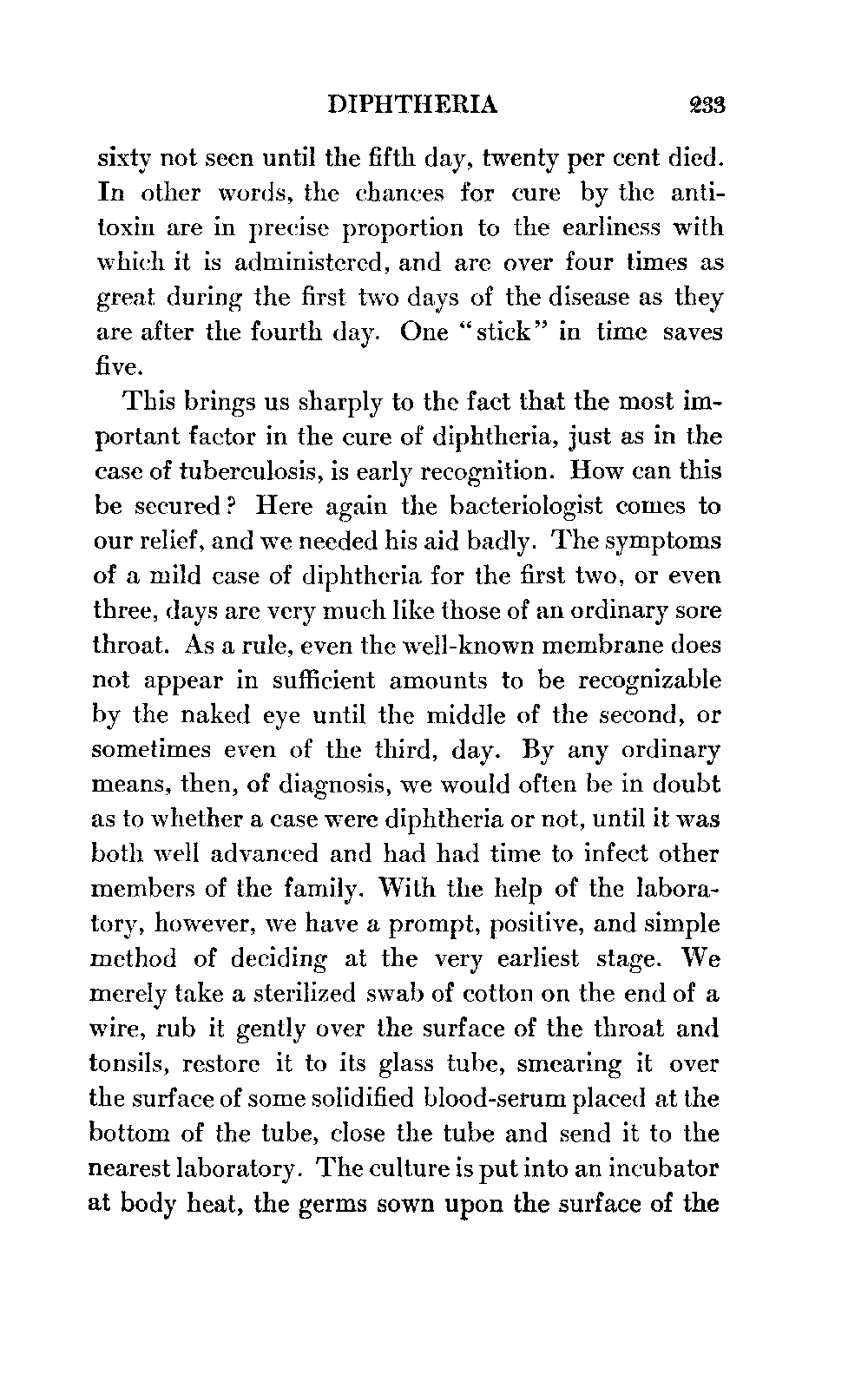 DIPHTHERIA 233

sixty not seen until the fifth day, twenty per cent died. In other words, the chances for cure by the antitoxin are in precise proportion to the earliness with which it is administered, and are over four times as great during the first two days of the disease as they are after the fourth day. One "stick" in time saves five.

This brings us sharply to the fact that the most important factor in the cure of diphtheria, just as in the case of tuberculosis, is early recognition. How can this be secured? Here again the bacteriologist comes to our relief, and we needed his aid badly. The symptoms of a mild case of diphtheria for the first two, or even three, days are very much like those of an ordinary sore throat. As a rule, even the well-known membrane does not appear in sufficient amounts to be recognizable by the naked eye until the middle of the second, or sometimes even of the third, day. By any ordinary means, then, of diagnosis, we would often be in doubt as to whether a case were diphtheria or not, until it was both well advanced and had had time to infect other members of the family. With the help of the laboratory, however, we have a prompt, positive, and simple method of deciding at the very earliest stage. We merely take a sterilized swab of cotton on the end of a wire, rub it gently over the surface of the throat and tonsils, restore it to its glass tube, smearing it over the surface of some solidified blood-serum placed at the bottom of the tube, close the tube and send it to the nearest laboratory. The culture is put into an incubator at body heat, the germs sown upon the surface of the